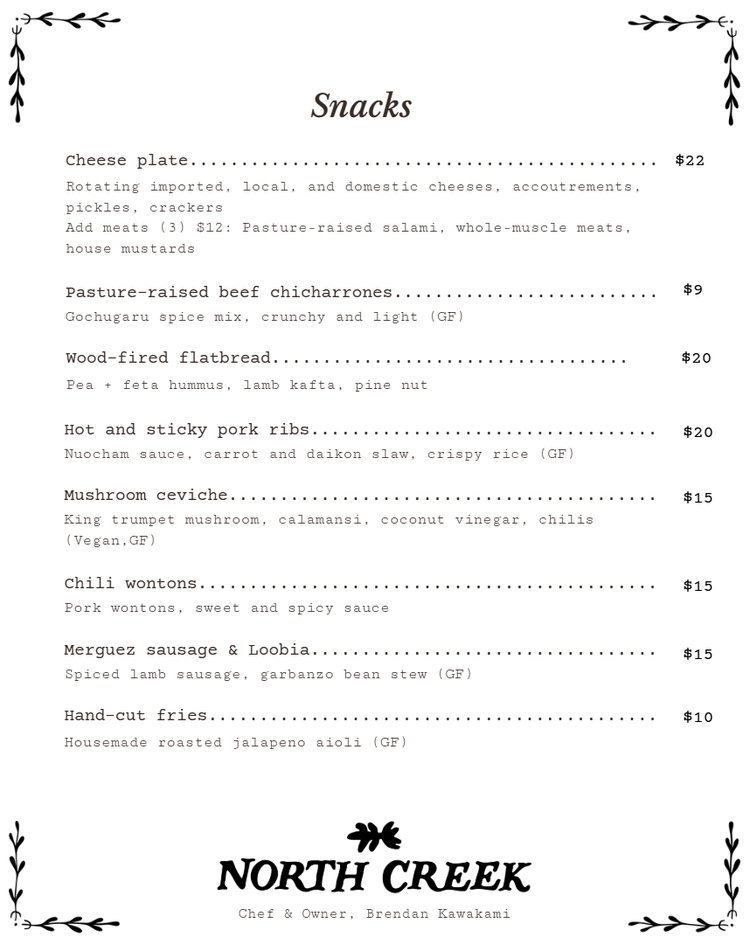 Snacks

Cheese plate $22

Rotating imported, local, and domestic cheeses, accoutrements, pickles, crackers
Add meats (3) $12: Pasture-raised salami, whole-muscle meats, house mustards

Pasture-raised beef chicharrones $9

Gochugaru spice mix, crunchy and light (GF)

Wood-fired flatbread $20

Pea + feta hummus, lamb kafta, pine nut

Hot and sticky pork ribs $20

Nuocham sauce, carrot and daikon slaw, crispy rice (GF)

Mushroom ceviche $15

King trumpet mushroom, calamansi, coconut vinegar, chilis (Vegan,GF)

Chili wontons $15

Pork wontons, sweet and spicy sauce

Merguez sausage & Loobia $15

Spiced lamb sausage, garbanzo bean stew (GF)

Hand-cut fries $10

Housemade roasted jalapeno aioli (GF)

NORTH CREEK

Chef & Owner, Brendan Kawakami